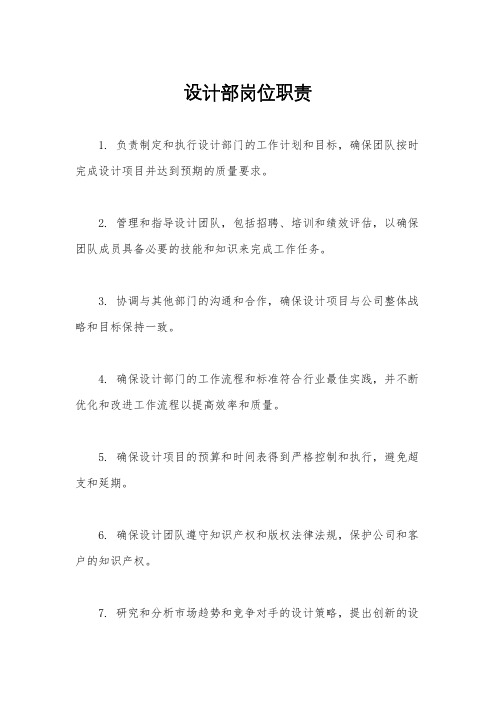 设计部岗位职责

1. 负责制定和执行设计部门的工作计划和目标，确保团队按时完成设计项目并达到预期的质量要求。

2. 管理和指导设计团队，包括招聘、培训和绩效评估，以确保团队成员具备必要的技能和知识来完成工作任务。

3. 协调与其他部门的沟通和合作，确保设计项目与公司整体战略和目标保持一致。

4. 确保设计部门的工作流程和标准符合行业最佳实践，并不断优化和改进工作流程以提高效率和质量。

5. 确保设计项目的预算和时间表得到严格控制和执行，避免超支和延期。

6. 确保设计团队遵守知识产权和版权法律法规，保护公司和客户的知识产权。

7. 研究和分析市场趋势和竞争对手的设计策略，提出创新的设